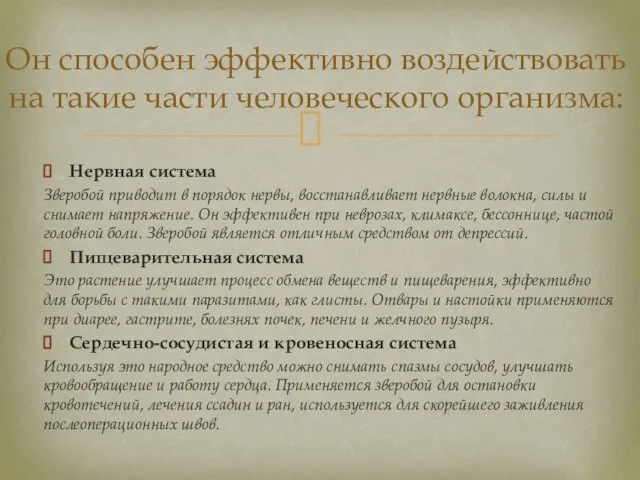 Он способен эффективно воздействовать на такие части человеческого организма:

Нервная система

Зверобой приводит в порядок нервы, восстанавливает нервные волокна, силы и снимает напряжение. Он эффективен при неврозах, климаксе, бессоннице, частой головной боли. Зверобой является отличным средством от депрессий.

Пищеварительная система

Это растение улучшает процесс обмена веществ и пищеварения, эффективно для борьбы с такими паразитами, как глисты. Отвары и настойки применяются при диарее, гастрите, болезнях почек, печени и желчного пузыря.

Сердечно-сосудистая и кровеносная система

Используя это народное средство можно снимать спазмы сосудов, улучшать кровообращение и работу сердца. Применяется зверобой для остановки кровотечений, лечения ссадин и ран, используется для скорейшего заживления послеоперационных швов.